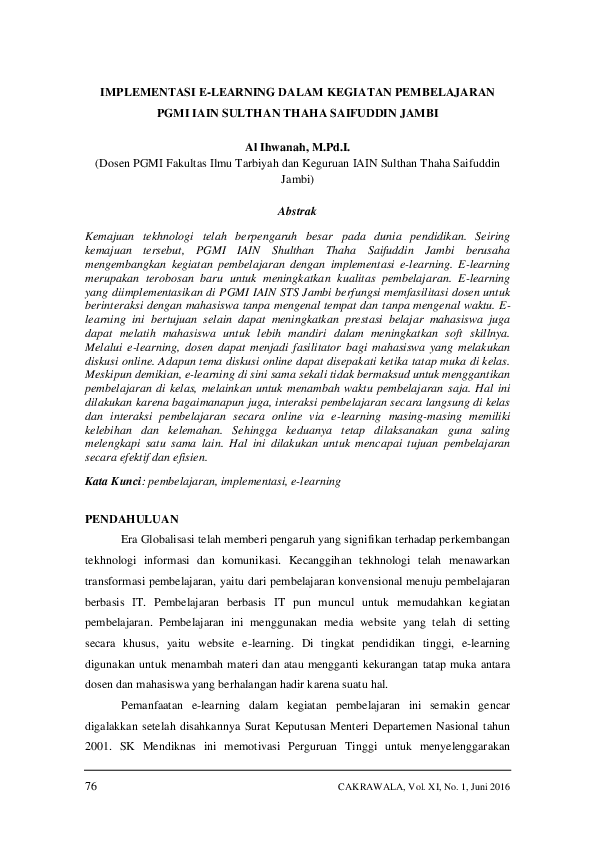 IMPLEMENTASI E-LEARNING DALAM KEGIATAN PEMBELAJARAN PGMI IAIN SULTHAN THAHA SAIFUDDIN JAMBI

Al Ihwanah, M.Pd.I.
(Dosen PGMI Fakultas Ilmu Tarbiyah dan Keguruan IAIN Sulthan Thaha Saifuddin Jambi)

Abstrak

Kemajuan tekhnologi telah berpengaruh besar pada dunia pendidikan. Seiring kemajuan tersebut, PGMI IAIN Shulthan Thaha Saifuddin Jambi berusaha mengembangkan kegiatan pembelajaran dengan implementasi e-learning. E-learning merupakan terobosan baru untuk meningkatkan kualitas pembelajaran. E-learning yang diimplementasikan di PGMI IAIN STS Jambi berfungsi memfasilitasi dosen untuk berinteraksi dengan mahasiswa tanpa mengenal tempat dan tanpa mengenal waktu. E-learning ini bertujuan selain dapat meningkatkan prestasi belajar mahasiswa juga dapat melatih mahasiswa untuk lebih mandiri dalam meningkatkan soft skillnya. Melalui e-learning, dosen dapat menjadi fasilitator bagi mahasiswa yang melakukan diskusi online. Adapun tema diskusi online dapat disepakati ketika tatap muka di kelas. Meskipun demikian, e-learning di sini sama sekali tidak bermaksud untuk menggantikan pembelajaran di kelas, melainkan untuk menambah waktu pembelajaran saja. Hal ini dilakukan karena bagaimanapun juga, interaksi pembelajaran secara langsung di kelas dan interaksi pembelajaran secara online via e-learning masing-masing memiliki kelebihan dan kelemahan. Sehingga keduanya tetap dilaksanakan guna saling melengkapi satu sama lain. Hal ini dilakukan untuk mencapai tujuan pembelajaran secara efektif dan efisien.

Kata Kunci: pembelajaran, implementasi, e-learning

PENDAHULUAN

Era Globalisasi telah memberi pengaruh yang signifikan terhadap perkembangan tekhnologi informasi dan komunikasi. Kecanggihan tekhnologi telah menawarkan transformasi pembelajaran, yaitu dari pembelajaran konvensional menuju pembelajaran berbasis IT. Pembelajaran berbasis IT pun muncul untuk memudahkan kegiatan pembelajaran. Pembelajaran ini menggunakan media website yang telah di setting secara khusus, yaitu website e-learning. Di tingkat pendidikan tinggi, e-learning digunakan untuk menambah materi dan atau mengganti kekurangan tatap muka antara dosen dan mahasiswa yang berhalangan hadir karena suatu hal.

Pemanfaatan e-learning dalam kegiatan pembelajaran ini semakin gencar digalakkan setelah disahkannya Surat Keputusan Menteri Departemen Nasional tahun 2001. SK Mendiknas ini memotivasi Perguruan Tinggi untuk menyelenggarakan

76 CAKRAWALA, Vol. XI, No. 1, Juni 2016